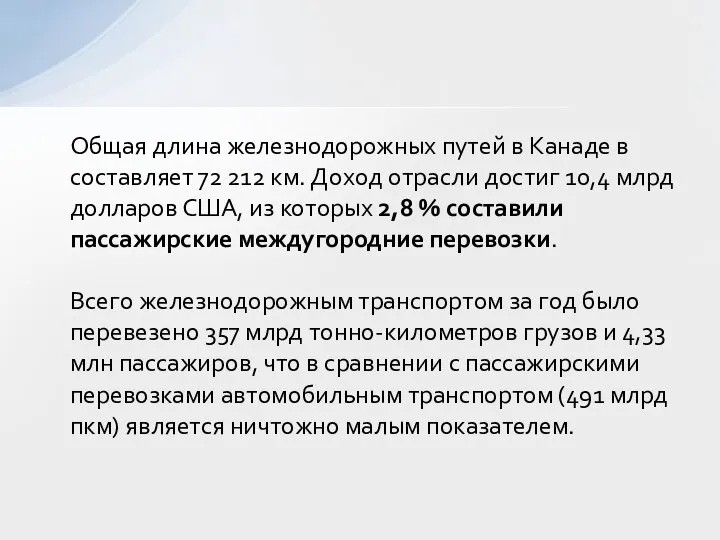 Общая длина железнодорожных путей в Канаде в составляет 72 212 км. Доход отрасли достиг 10,4 млрд долларов США, из которых 2,8 % составили пассажирские междугородние перевозки.

Всего железнодорожным транспортом за год было перевезено 357 млрд тонно-километров грузов и 4,33 млн пассажиров, что в сравнении с пассажирскими перевозками автомобильным транспортом (491 млрд пкм) является ничтожно малым показателем.